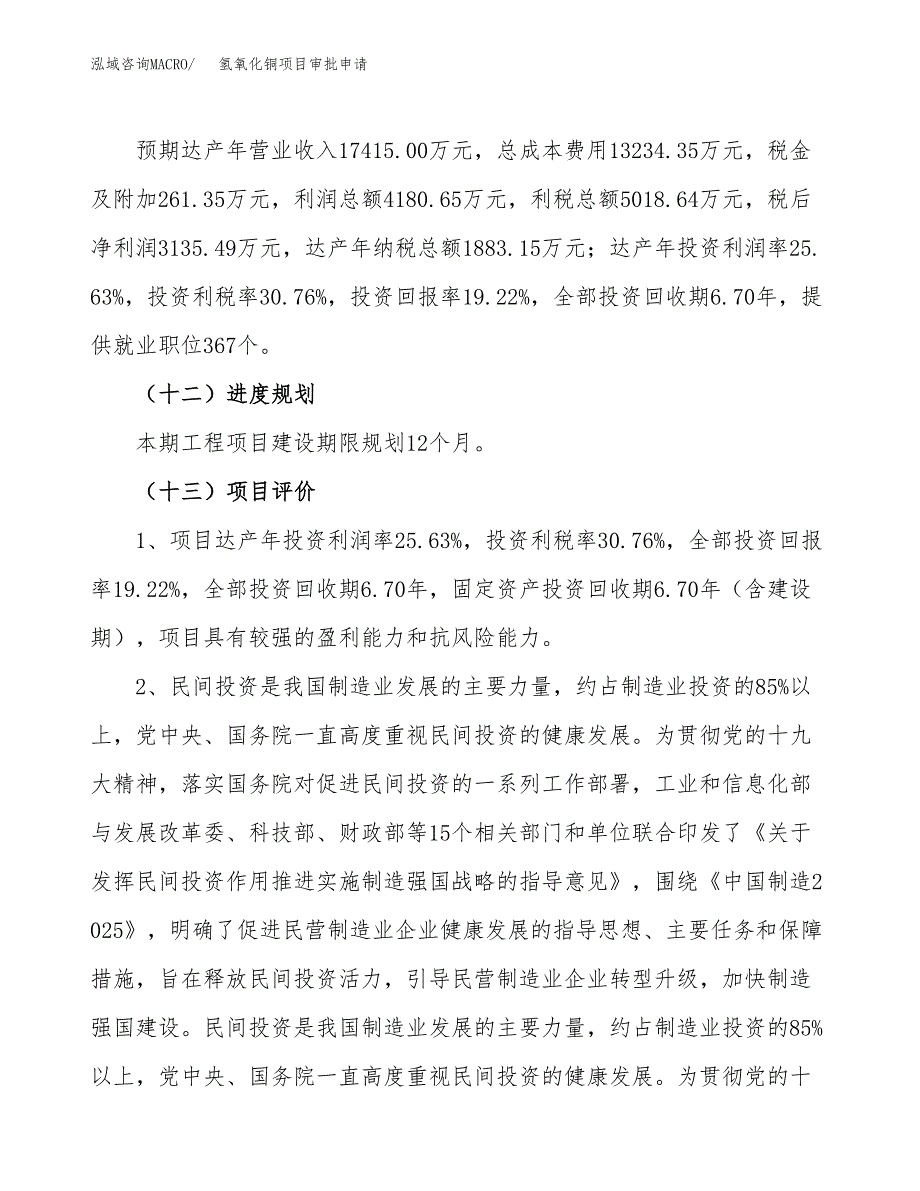 泓域咨询MACRO/　氢氧化铜项目审批申请

预期达产年营业收入17415.00万元，总成本费用13234.35万元，税金及附加261.35万元，利润总额4180.65万元，利税总额5018.64万元，税后净利润3135.49万元，达产年纳税总额1883.15万元；达产年投资利润率25.63%，投资利税率30.76%，投资回报率19.22%，全部投资回收期6.70年，提供就业职位367个。

（十二）进度规划

本期工程项目建设期限规划12个月。

（十三）项目评价

1、项目达产年投资利润率25.63%，投资利税率30.76%，全部投资回报率19.22%，全部投资回收期6.70年，固定资产投资回收期6.70年（含建设期），项目具有较强的盈利能力和抗风险能力。

2、民间投资是我国制造业发展的主要力量，约占制造业投资的85%以上，党中央、国务院一直高度重视民间投资的健康发展。为贯彻党的十九大精神，落实国务院对促进民间投资的一系列工作部署，工业和信息化部与发展改革委、科技部、财政部等15个相关部门和单位联合印发了《关于发挥民间投资作用推进实施制造强国战略的指导意见》，围绕《中国制造2025》，明确了促进民营制造业企业健康发展的指导思想、主要任务和保障措施，旨在释放民间投资活力，引导民营制造业企业转型升级，加快制造强国建设。民间投资是我国制造业发展的主要力量，约占制造业投资的85%以上，党中央、国务院一直高度重视民间投资的健康发展。为贯彻党的十